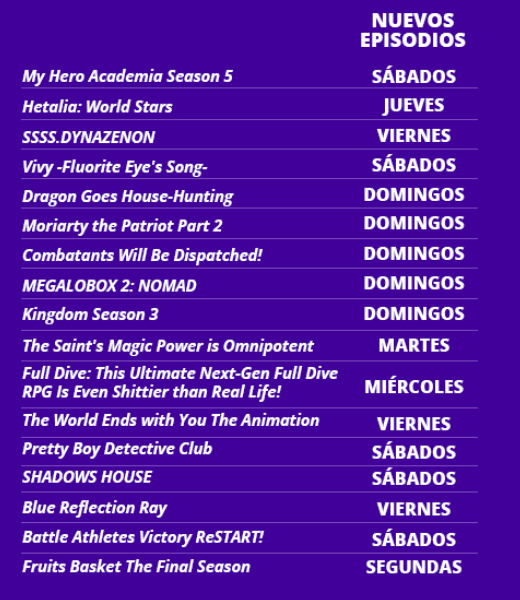 |  | NUEVOS EPISODIOS |
|---|---|
| My Hero Academia Season 5 | SÁBADOS |
| Hetalia: World Stars | JUEVES |
| SSSS.DYNAZENON | VIERNES |
| Vivy -Fluorite Eye's Song- | SÁBADOS |
| Dragon Goes House-Hunting | DOMINGOS |
| Moriarty the Patriot Part 2 | DOMINGOS |
| Combatants Will Be Dispatched! | DOMINGOS |
| MEGALOBOX 2: NOMAD | DOMINGOS |
| Kingdom Season 3 | DOMINGOS |
| The Saint's Magic Power is Omnipotent | MARTES |
| Full Dive: This Ultimate Next-Gen Full Dive RPG Is Even Shittier than Real Life! | MIÉRCOLES |
| The World Ends with You The Animation | VIERNES |
| Pretty Boy Detective Club | SÁBADOS |
| SHADOWS HOUSE | SÁBADOS |
| Blue Reflection Ray | VIERNES |
| Battle Athletes Victory ReSTART! | SÁBADOS |
| Fruits Basket The Final Season | SEGUNDAS |